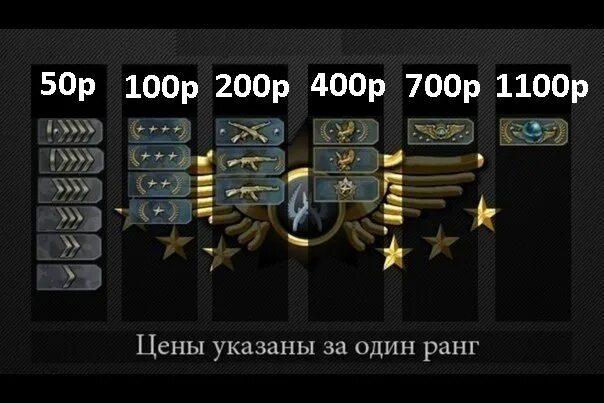 50р 100р 200р 400р 700р 1100р

Цены указаны за один ранг